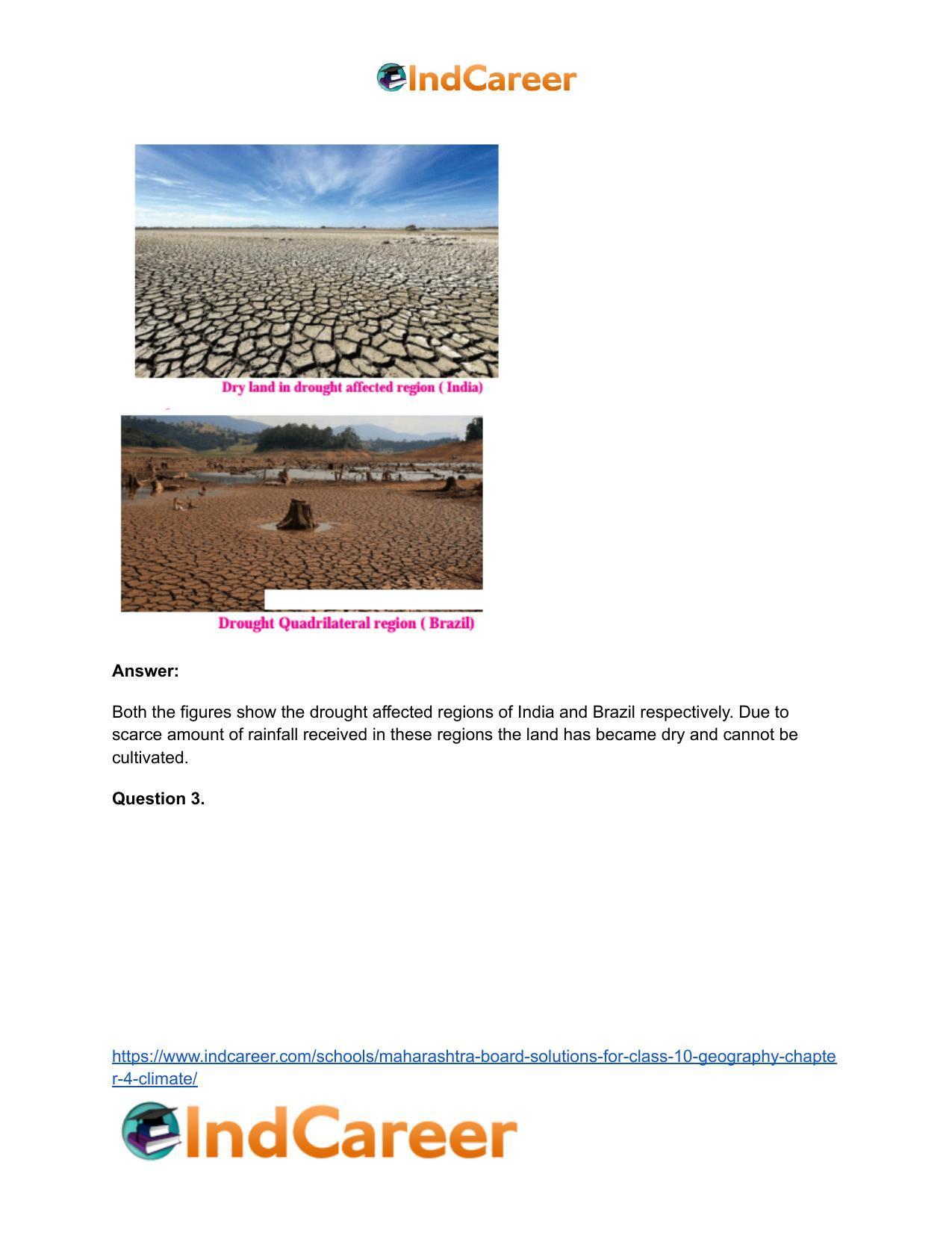 IndCareer

Dry land in drought affected region ( India)

Drought Quadrilateral region ( Brazil)

**Answer:**

Both the figures show the drought affected regions of India and Brazil respectively. Due to scarce amount of rainfall received in these regions the land has became dry and cannot be cultivated.

**Question 3.**

https://www.indcareer.com/schools/maharashtra-board-solutions-for-class-10-geography-chapter-4-climate/

IndCareer